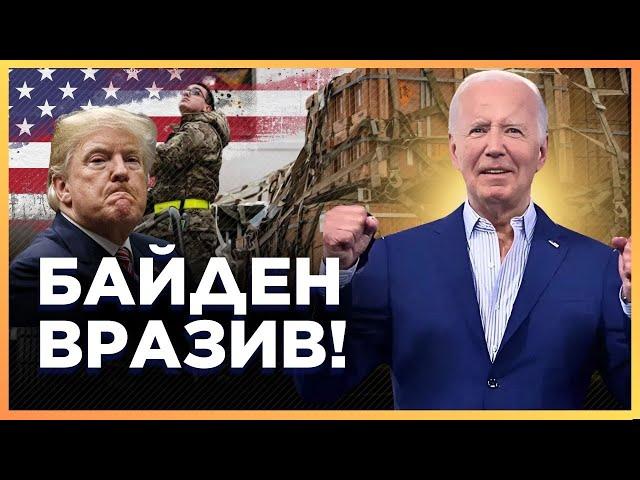 БАЙДЕН ВРАЗИВ!